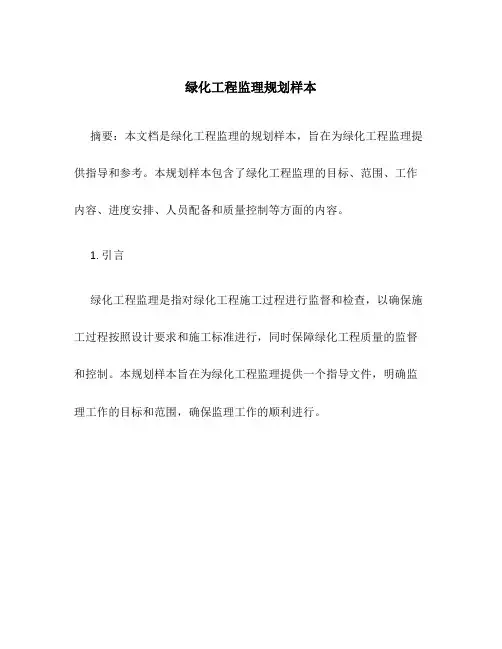 绿化工程监理规划样本

摘要：本文档是绿化工程监理的规划样本，旨在为绿化工程监理提供指导和参考。本规划样本包含了绿化工程监理的目标、范围、工作内容、进度安排、人员配备和质量控制等方面的内容。

1. 引言

绿化工程监理是指对绿化工程施工过程进行监督和检查，以确保施工过程按照设计要求和施工标准进行，同时保障绿化工程质量的监督和控制。本规划样本旨在为绿化工程监理提供一个指导文件，明确监理工作的目标和范围，确保监理工作的顺利进行。